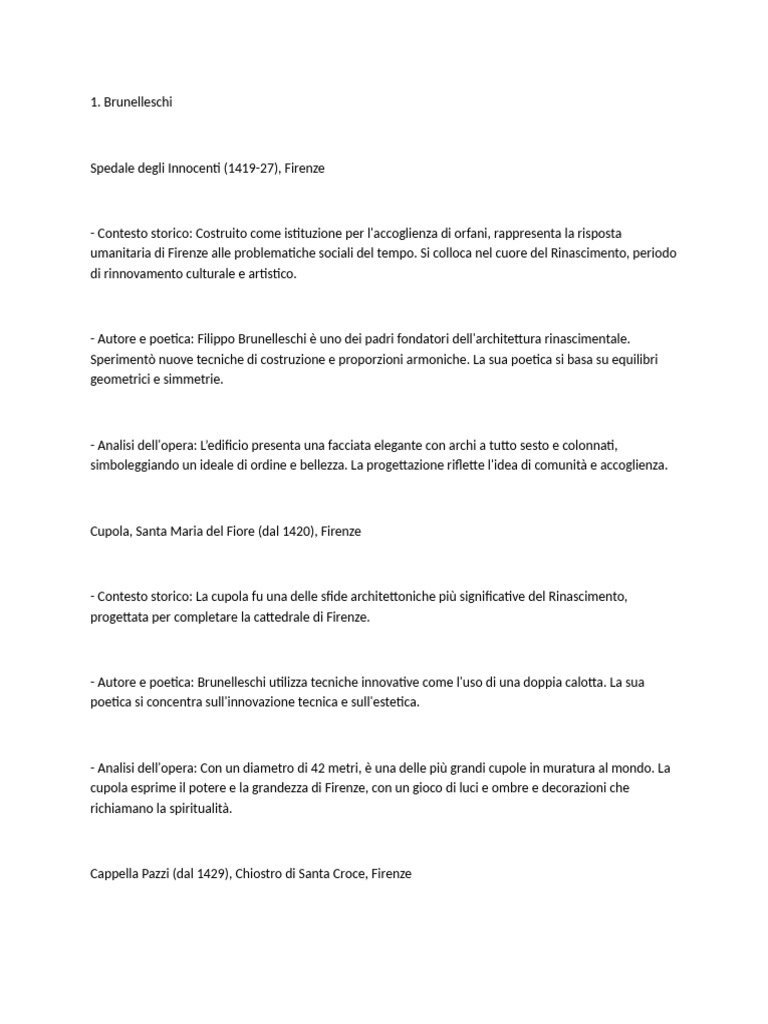 1. Brunelleschi

Spedale degli Innocenti (1419-27), Firenze

- Contesto storico: Costruito come istituzione per l'accoglienza di orfani, rappresenta la risposta umanitaria di Firenze alle problematiche sociali del tempo. Si colloca nel cuore del Rinascimento, periodo di rinnovamento culturale e artistico.

- Autore e poetica: Filippo Brunelleschi è uno dei padri fondatori dell'architettura rinascimentale. Sperimentò nuove tecniche di costruzione e proporzioni armoniche. La sua poetica si basa su equilibri geometrici e simmetrie.

- Analisi dell'opera: L'edificio presenta una facciata elegante con archi a tutto sesto e colonnati, simboleggiando un ideale di ordine e bellezza. La progettazione riflette l'idea di comunità e accoglienza.

Cupola, Santa Maria del Fiore (dal 1420), Firenze

- Contesto storico: La cupola fu una delle sfide architettoniche più significative del Rinascimento, progettata per completare la cattedrale di Firenze.

- Autore e poetica: Brunelleschi utilizza tecniche innovative come l'uso di una doppia calotta. La sua poetica si concentra sull'innovazione tecnica e sull'estetica.

- Analisi dell'opera: Con un diametro di 42 metri, è una delle più grandi cupole in muratura al mondo. La cupola esprime il potere e la grandezza di Firenze, con un gioco di luci e ombre e decorazioni che richiamano la spiritualità.

Cappella Pazzi (dal 1429), Chiostro di Santa Croce, Firenze